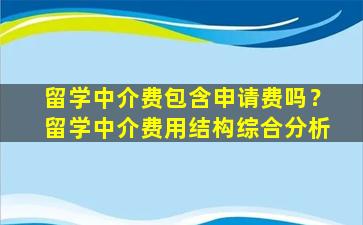 留学中介费包含申请费吗？
留学中介费用结构综合分析